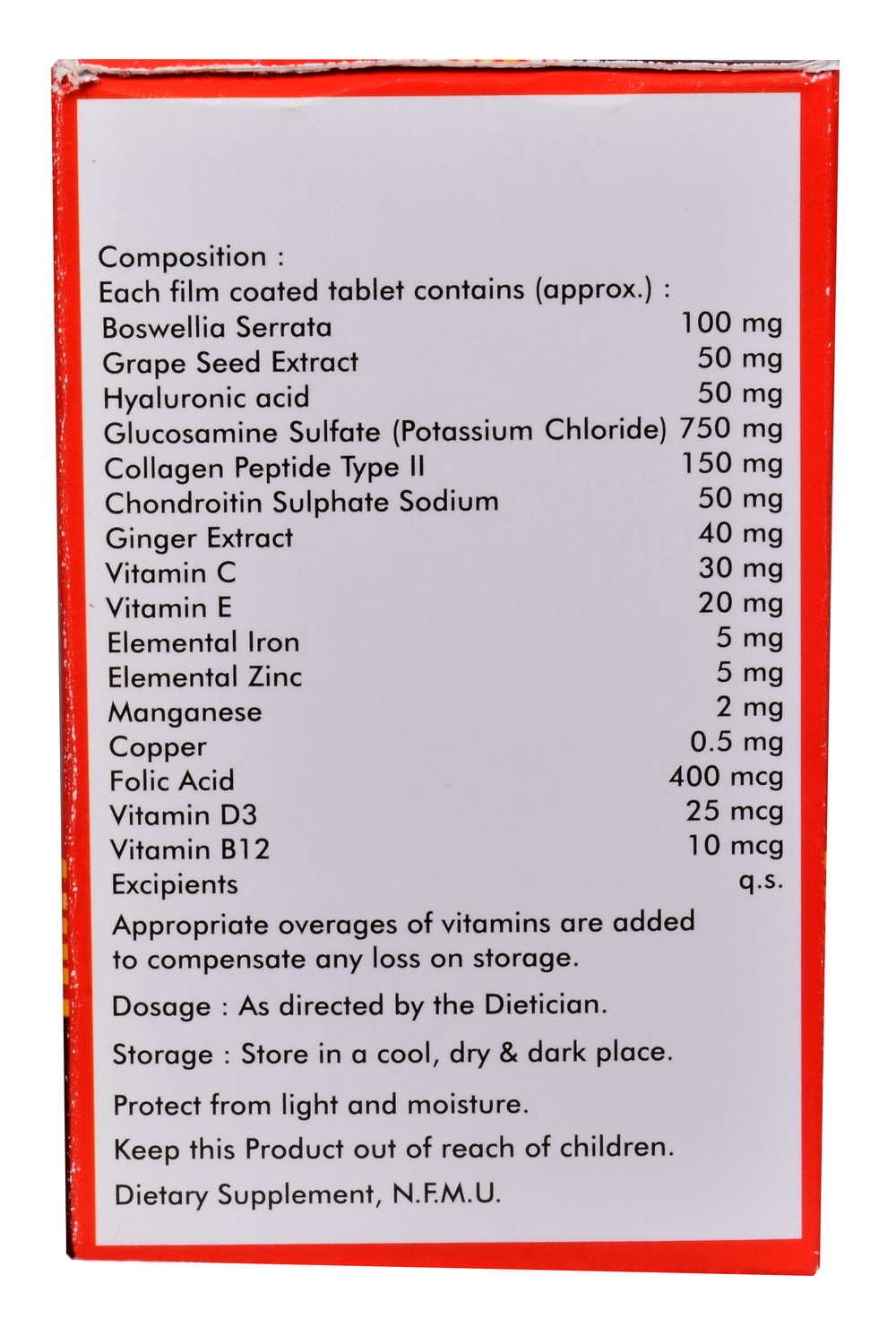 Composition :
Each film coated tablet contains (approx.) :
Boswellia Serrata 100 mg
Grape Seed Extract 50 mg
Hyaluronic acid 50 mg
Glucosamine Sulfate (Potassium Chloride) 750 mg
Collagen Peptide Type II 150 mg
Chondroitin Sulphate Sodium 50 mg
Ginger Extract 40 mg
Vitamin C 30 mg
Vitamin E 20 mg
Elemental Iron 5 mg
Elemental Zinc 5 mg
Manganese 2 mg
Copper 0.5 mg
Folic Acid 400 mcg
Vitamin D3 25 mcg
Vitamin B12 10 mcg
Excipients q.s.

Appropriate overages of vitamins are added to compensate any loss on storage.

Dosage : As directed by the Dietician.

Storage : Store in a cool, dry & dark place.

Protect from light and moisture.

Keep this Product out of reach of children.

Dietary Supplement, N.F.M.U.